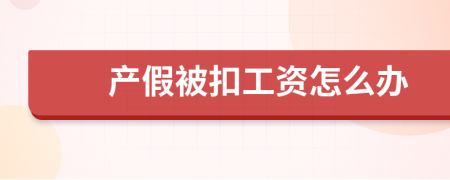 产假被扣工资怎么办